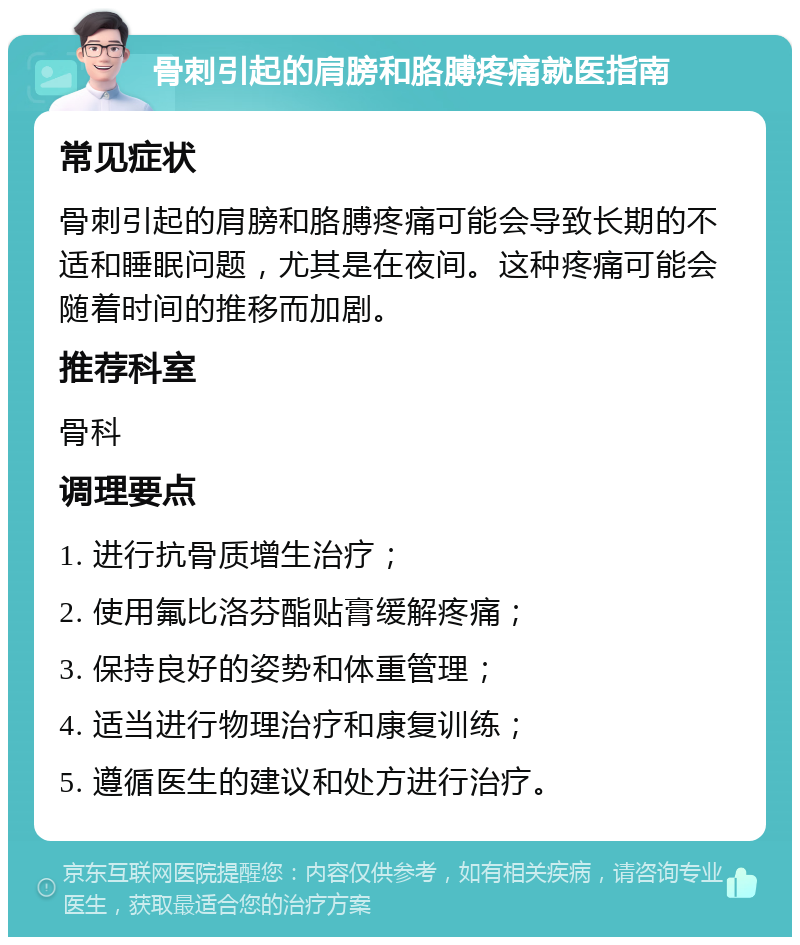 骨刺引起的肩膀和胳膊疼痛就医指南

常见症状

骨刺引起的肩膀和胳膊疼痛可能会导致长期的不适和睡眠问题，尤其是在夜间。这种疼痛可能会随着时间的推移而加剧。

推荐科室

骨科

调理要点

1. 进行抗骨质增生治疗；
2. 使用氟比洛芬酯贴膏缓解疼痛；
3. 保持良好的姿势和体重管理；
4. 适当进行物理治疗和康复训练；
5. 遵循医生的建议和处方进行治疗。

京东互联网医院提醒您：内容仅供参考，如有相关疾病，请咨询专业医生，获取最适合您的治疗方案